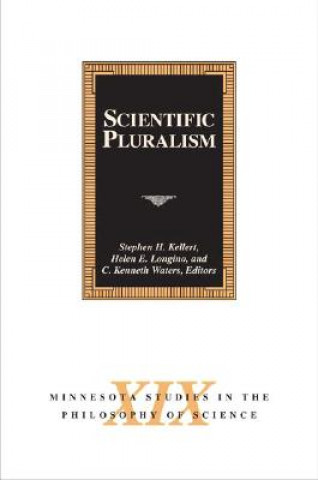 SCIENTIFIC PLURALISM

Stephen H. Kellert, Helen E. Longino, and C. Kenneth Waters, Editors

XIX

MINNESOTA STUDIES IN THE PHILOSOPHY OF SCIENCE